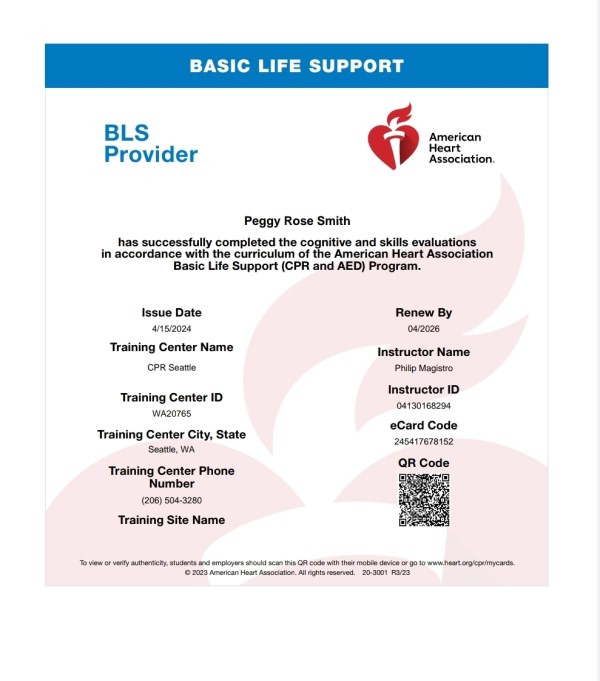 BASIC LIFE SUPPORT

BLS Provider

American Heart Association.

Peggy Rose Smith

has successfully completed the cognitive and skills evaluations in accordance with the curriculum of the American Heart Association Basic Life Support (CPR and AED) Program.

Issue Date
4/15/2024

Training Center Name
CPR Seattle

Training Center ID
WA20765

Training Center City, State
Seattle, WA

Training Center Phone Number
(206) 504-3280

Training Site Name

Renew By
04/2026

Instructor Name
Philip Magistro

Instructor ID
04130168294

eCard Code
245417678152

QR Code

To view or verify authenticity, students and employers should scan this QR code with their mobile device or go to www.heart.org/cpr/mycards.
© 2023 American Heart Association. All rights reserved. 20-3001 R3/23